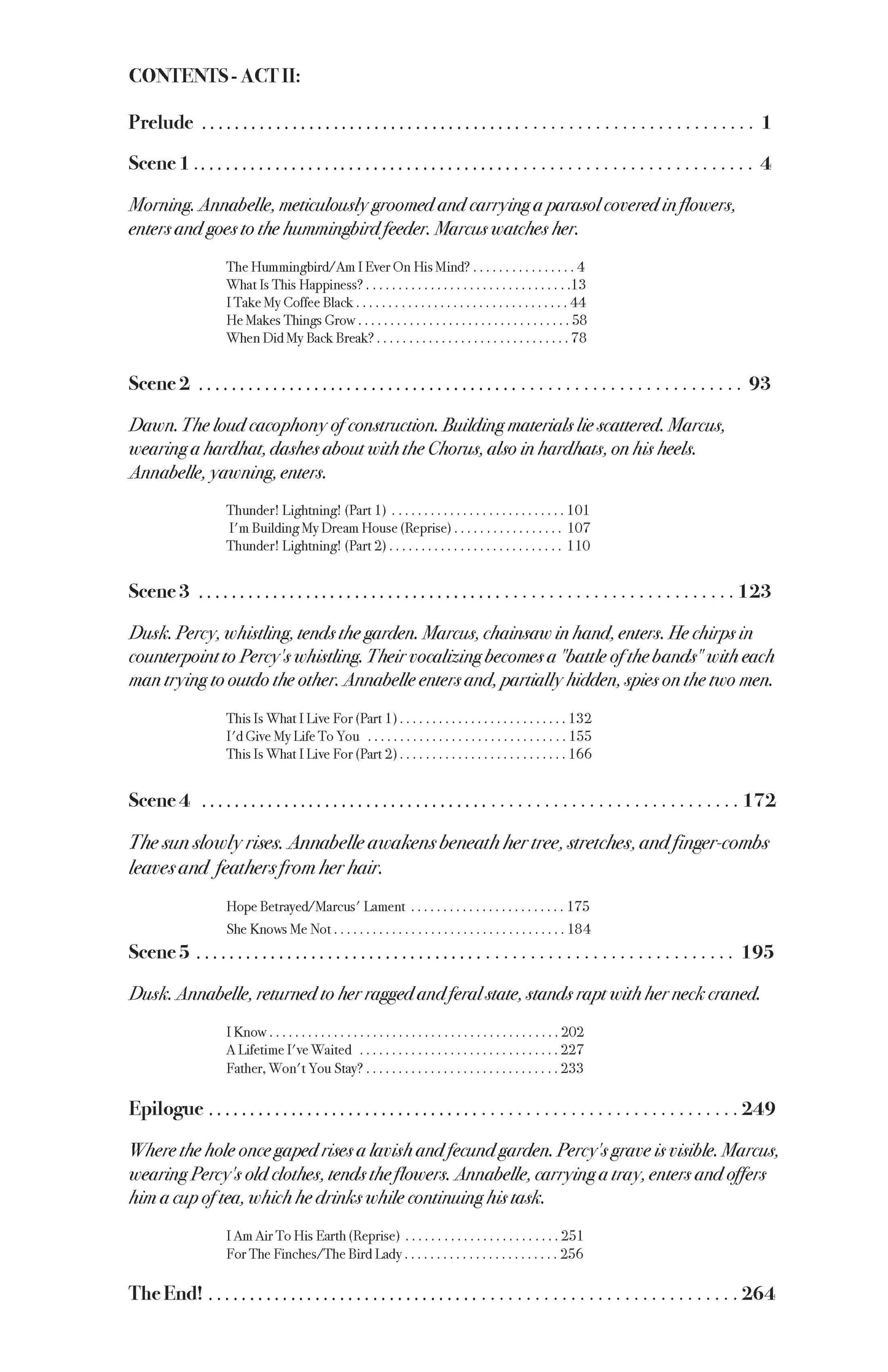 CONTENTS - ACT II:

Prelude 1

Scene 1 4

Morning. Annabelle, meticulously groomed and carrying a parasol covered in flowers, enters and goes to the hummingbird feeder. Marcus watches her.

The Hummingbird/Am I Ever On His Mind? 4
What Is This Happiness? 13
I Take My Coffee Black 44
He Makes Things Grow 58
When Did My Back Break? 78

Scene 2 93

Dawn. The loud cacophony of construction. Building materials lie scattered. Marcus, wearing a hardhat, dashes about with the Chorus, also in hardhats, on his heels. Annabelle, yawning, enters.

Thunder! Lightning! (Part 1) 101
I'm Building My Dream House (Reprise) 107
Thunder! Lightning! (Part 2) 110

Scene 3 123

Dusk. Percy, whistling, tends the garden. Marcus, chainsaw in hand, enters. He chirps in counterpoint to Percy's whistling. Their vocalizing becomes a "battle of the bands" with each man trying to outdo the other. Annabelle enters and, partially hidden, spies on the two men.

This Is What I Live For (Part 1) 132
I'd Give My Life To You 155
This Is What I Live For (Part 2) 166

Scene 4 172

The sun slowly rises. Annabelle awakens beneath her tree, stretches, and finger-combs leaves and feathers from her hair.

Hope Betrayed/Marcus' Lament 175
She Knows Me Not 184

Scene 5 195

Dusk. Annabelle, returned to her ragged and feral state, stands rapt with her neck craned.

I Know 202
A Lifetime I've Waited 227
Father, Won't You Stay? 233

Epilogue 249

Where the hole once gaped rises a lavish and fecund garden. Percy's grave is visible. Marcus, wearing Percy's old clothes, tends the flowers. Annabelle, carrying a tray, enters and offers him a cup of tea, which he drinks while continuing his task.

I Am Air To His Earth (Reprise) 251
For The Finches/The Bird Lady 256

The End! 264